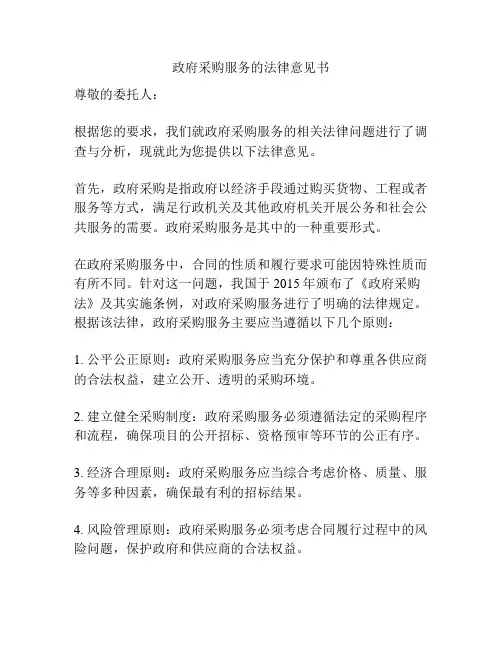 政府采购服务的法律意见书

尊敬的委托人：

根据您的要求，我们就政府采购服务的相关法律问题进行了调查与分析，现就此为您提供以下法律意见。

首先，政府采购是指政府以经济手段通过购买货物、工程或者服务等方式，满足行政机关及其他政府机关开展公务和社会公共服务的需要。政府采购服务是其中的一种重要形式。

在政府采购服务中，合同的性质和履行要求可能因特殊性质而有所不同。针对这一问题，我国于 2015 年颁布了《政府采购法》及其实施条例，对政府采购服务进行了明确的法律规定。根据该法律，政府采购服务主要应当遵循以下几个原则：

1. 公平公正原则：政府采购服务应当充分保护和尊重各供应商的合法权益，建立公开、透明的采购环境。

2. 建立健全采购制度：政府采购服务必须遵循法定的采购程序和流程，确保项目的公开招标、资格预审等环节的公正有序。

3. 经济合理原则：政府采购服务应当综合考虑价格、质量、服务等多种因素，确保最有利的招标结果。

4. 风险管理原则：政府采购服务必须考虑合同履行过程中的风险问题，保护政府和供应商的合法权益。